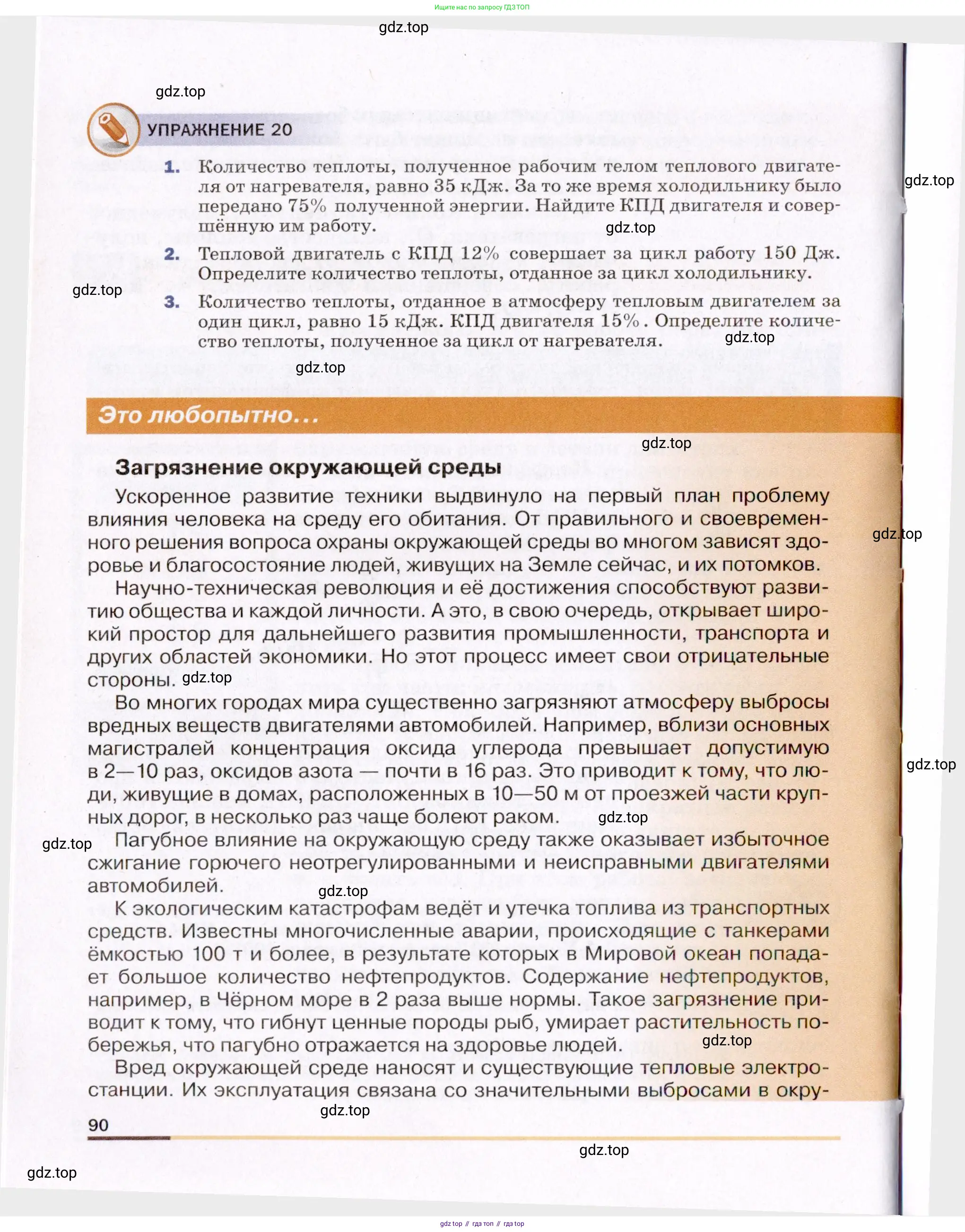 Ищите нас по запросу ГДЗ ТОП

gdz.top

gdz.top

УПРАЖНЕНИЕ 20

1. Количество теплоты, полученное рабочим телом теплового двигателя от нагревателя, равно 35 кДж. За то же время холодильнику было передано 75% полученной энергии. Найдите КПД двигателя и совершённую им работу.

gdz.top

gdz.top

2. Тепловой двигатель с КПД 12% совершает за цикл работу 150 Дж. Определите количество теплоты, отданное за цикл холодильнику.

gdz.top

3. Количество теплоты, отданное в атмосферу тепловым двигателем за один цикл, равно 15 кДж. КПД двигателя 15%. Определите количество теплоты, полученное за цикл от нагревателя.

gdz.top

gdz.top

Это любопытно...

gdz.top

Загрязнение окружающей среды

Ускоренное развитие техники выдвинуло на первый план проблему влияния человека на среду его обитания. От правильного и своевременного решения вопроса охраны окружающей среды во многом зависят здоровье и благосостояние людей, живущих на Земле сейчас, и их потомков.

gdz.top

Научно-техническая революция и её достижения способствуют развитию общества и каждой личности. А это, в свою очередь, открывает широкий простор для дальнейшего развития промышленности, транспорта и других областей экономики. Но этот процесс имеет свои отрицательные стороны. gdz.top

Во многих городах мира существенно загрязняют атмосферу выбросы вредных веществ двигателями автомобилей. Например, вблизи основных магистралей концентрация оксида углерода превышает допустимую в 2—10 раз, оксидов азота — почти в 16 раз. Это приводит к тому, что люди, живущие в домах, расположенных в 10—50 м от проезжей части крупных дорог, в несколько раз чаще болеют раком.

gdz.top

gdz.top

gdz.top

Пагубное влияние на окружающую среду также оказывает избыточное сжигание горючего неотрегулированными и неисправными двигателями автомобилей.

gdz.top

К экологическим катастрофам ведёт и утечка топлива из транспортных средств. Известны многочисленные аварии, происходящие с танкерами ёмкостью 100 т и более, в результате которых в Мировой океан попадает большое количество нефтепродуктов. Содержание нефтепродуктов, например, в Чёрном море в 2 раза выше нормы. Такое загрязнение приводит к тому, что гибнут ценные породы рыб, умирает растительность побережья, что пагубно отражается на здоровье людей.

gdz.top

Вред окружающей среде наносят и существующие тепловые электростанции. Их эксплуатация связана со значительными выбросами в окру-

gdz.top

90

gdz.top

gdz.top

gdz top // гдз топ // гдз top